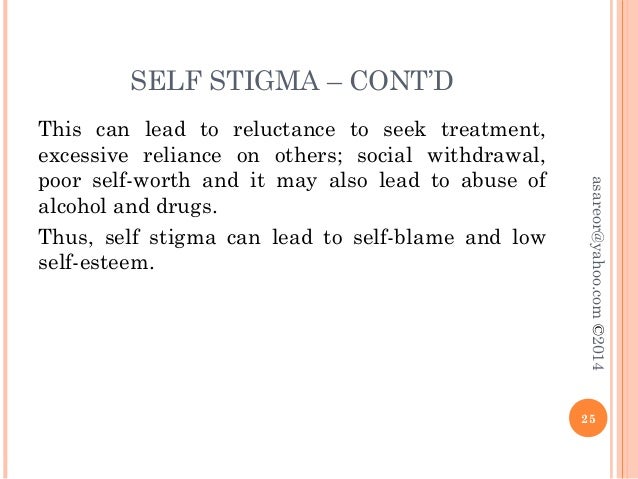 SELF STIGMA – CONT'D

This can lead to reluctance to seek treatment, excessive reliance on others; social withdrawal, poor self-worth and it may also lead to abuse of alcohol and drugs.

Thus, self stigma can lead to self-blame and low self-esteem.

asareor@yahoo.com ©2014

25